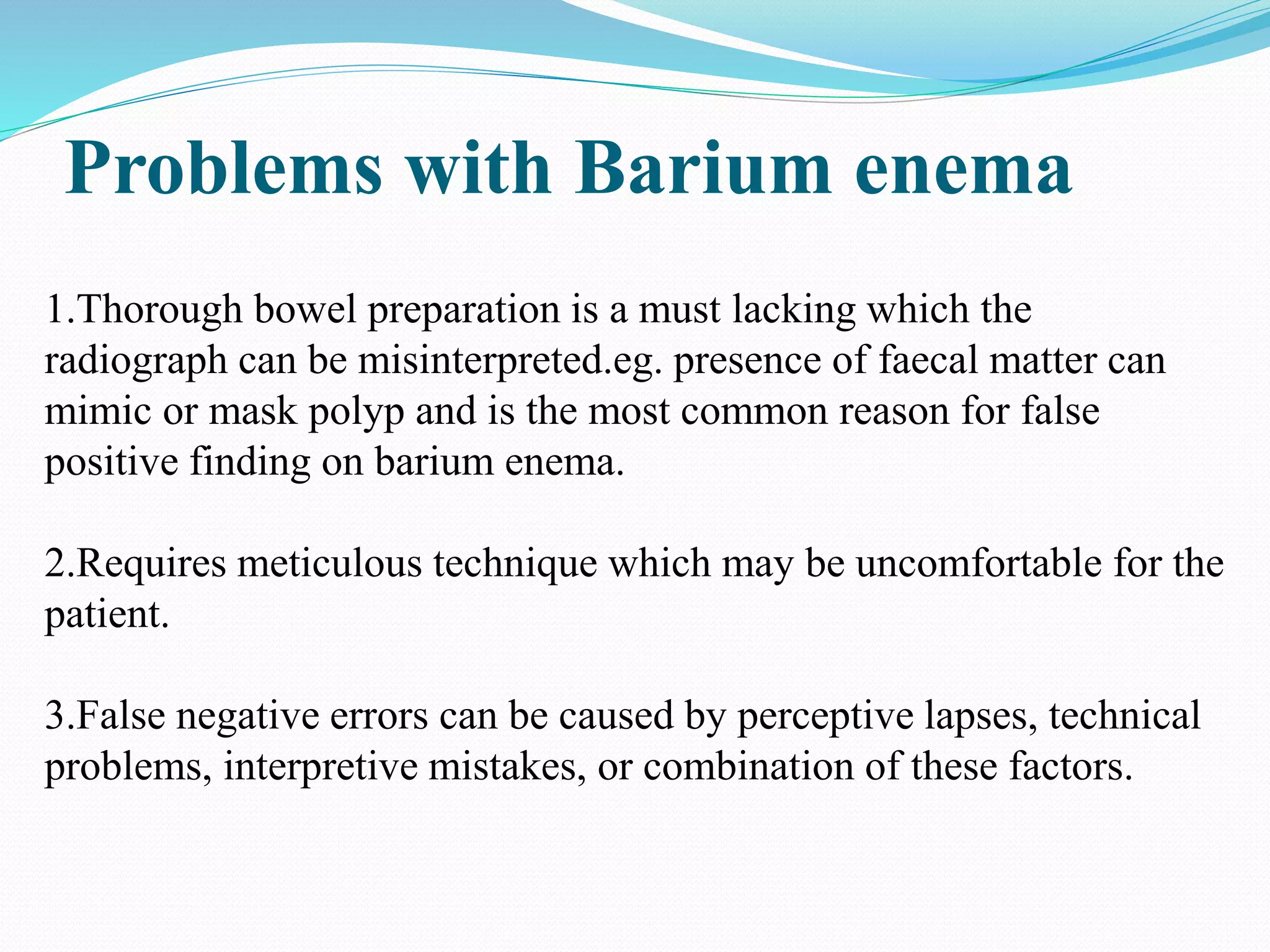 Problems with Barium enema

1.Thorough bowel preparation is a must lacking which the radiograph can be misinterpreted.eg. presence of faecal matter can mimic or mask polyp and is the most common reason for false positive finding on barium enema.

2.Requires meticulous technique which may be uncomfortable for the patient.

3.False negative errors can be caused by perceptive lapses, technical problems, interpretive mistakes, or combination of these factors.